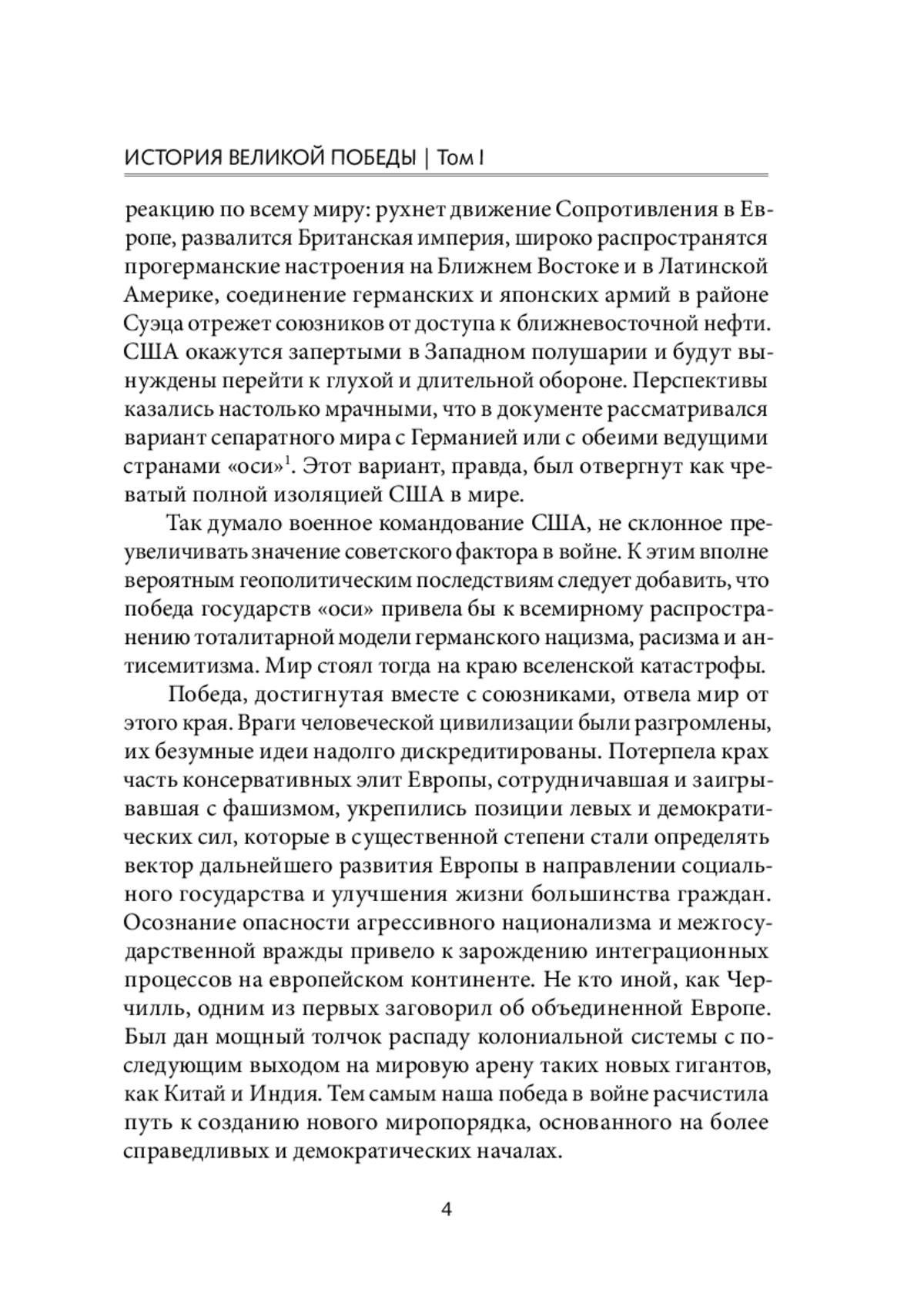 ИСТОРИЯ ВЕЛИКОЙ ПОБЕДЫ | Том I

реакцию по всему миру: рухнет движение Сопротивления в Европе, развалится Британская империя, широко распространятся прогерманские настроения на Ближнем Востоке и в Латинской Америке, соединение германских и японских армий в районе Суэца отрежет союзников от доступа к ближневосточной нефти. США окажутся запертыми в Западном полушарии и будут вынуждены перейти к глухой и длительной обороне. Перспективы казались настолько мрачными, что в документе рассматривался вариант сепаратного мира с Германией или с обеими ведущими странами «оси»$^1$. Этот вариант, правда, был отвергнут как чреватый полной изоляцией США в мире.

Так думало военное командование США, не склонное преувеличивать значение советского фактора в войне. К этим вполне вероятным геополитическим последствиям следует добавить, что победа государств «оси» привела бы к всемирному распространению тоталитарной модели германского нацизма, расизма и антисемитизма. Мир стоял тогда на краю вселенской катастрофы.

Победа, достигнутая вместе с союзниками, отвела мир от этого края. Враги человеческой цивилизации были разгромлены, их безумные идеи надолго дискредитированы. Потерпела крах часть консервативных элит Европы, сотрудничавшая и заигрывавшая с фашизмом, укрепились позиции левых и демократических сил, которые в существенной степени стали определять вектор дальнейшего развития Европы в направлении социального государства и улучшения жизни большинства граждан. Осознание опасности агрессивного национализма и межгосударственной вражды привело к зарождению интеграционных процессов на европейском континенте. Не кто иной, как Черчилль, одним из первых заговорил об объединенной Европе. Был дан мощный толчок распаду колониальной системы с последующим выходом на мировую арену таких новых гигантов, как Китай и Индия. Тем самым наша победа в войне расчистила путь к созданию нового миропорядка, основанного на более справедливых и демократических началах.

4